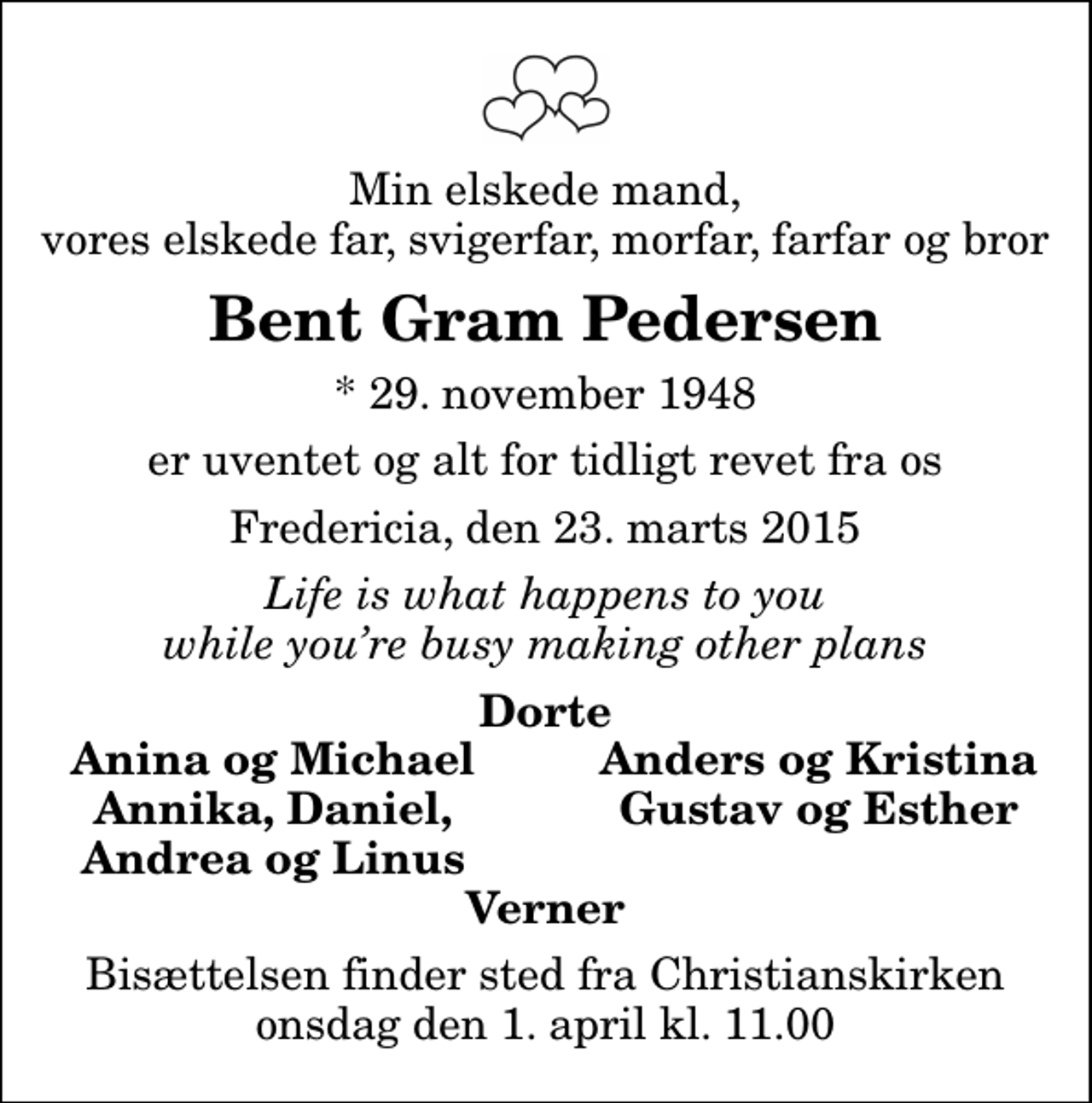 Min elskede mand,
vores elskede far, svigerfar, morfar, farfar og bror

Bent Gram Pedersen

* 29. november 1948

er uventet og alt for tidligt revet fra os

Fredericia, den 23. marts 2015

Life is what happens to you
while you're busy making other plans

Dorte

Anina og Michael
Annika, Daniel,
Andrea og Linus

Anders og Kristina
Gustav og Esther

Verner

Bisættelsen finder sted fra Christianskirken
onsdag den 1. april kl. 11.00